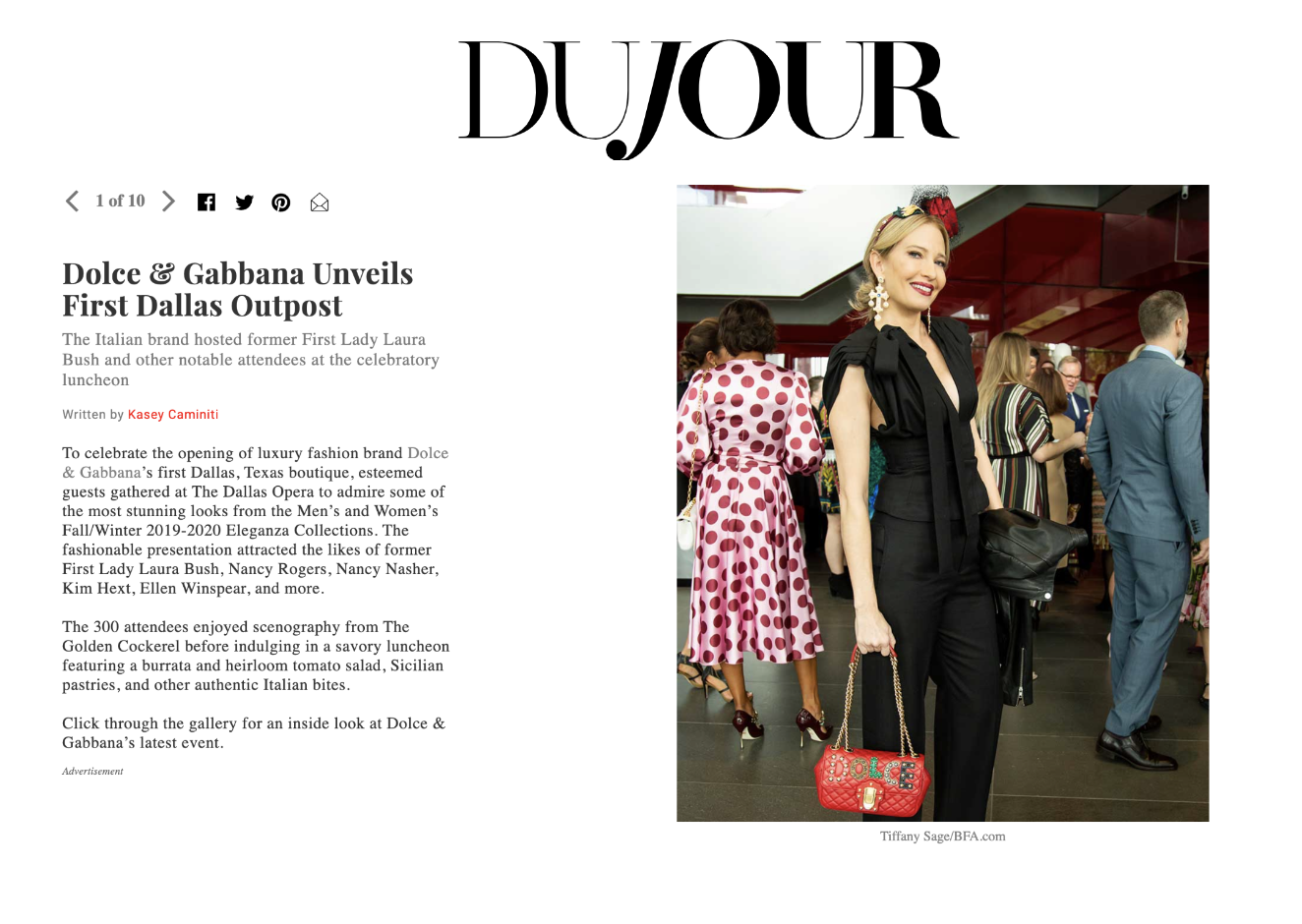 DUJOUR

1 of 10

Dolce & Gabbana Unveils First Dallas Outpost

The Italian brand hosted former First Lady Laura Bush and other notable attendees at the celebratory luncheon

Written by Kasey Caminiti

To celebrate the opening of luxury fashion brand Dolce & Gabbana's first Dallas, Texas boutique, esteemed guests gathered at The Dallas Opera to admire some of the most stunning looks from the Men's and Women's Fall/Winter 2019-2020 Eleganza Collections. The fashionable presentation attracted the likes of former First Lady Laura Bush, Nancy Rogers, Nancy Nasher, Kim Hext, Ellen Winspear, and more.

The 300 attendees enjoyed scenography from The Golden Cockerel before indulging in a savory luncheon featuring a burrata and heirloom tomato salad, Sicilian pastries, and other authentic Italian bites.

Click through the gallery for an inside look at Dolce & Gabbana's latest event.

Advertisement

DOLCE

Tiffany Sage/BFA.com